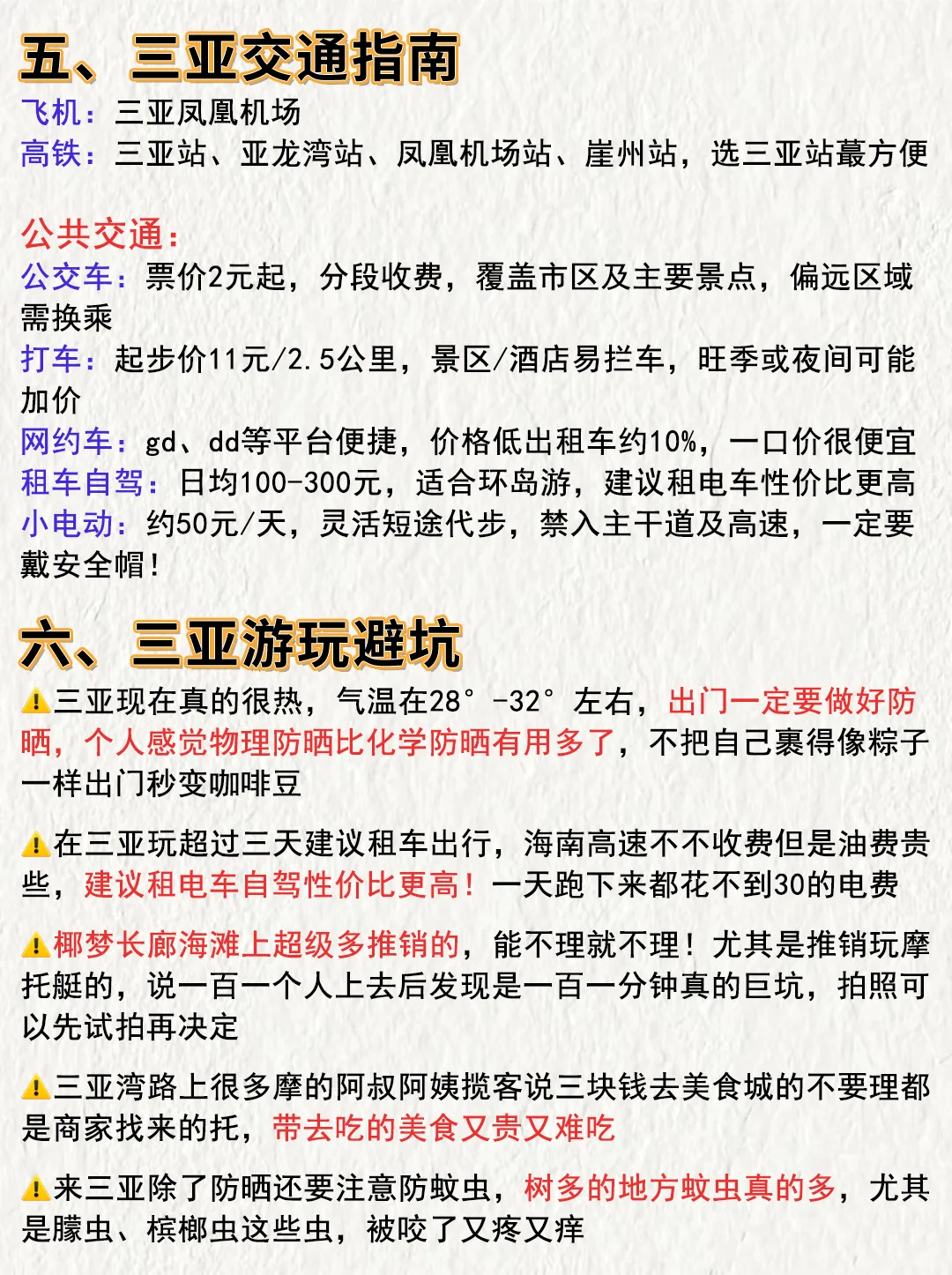 五、三亚交通指南
飞机：三亚凤凰机场
高铁：三亚站、亚龙湾站、凤凰机场站、崖州站，选三亚站蕞方便

公共交通：
公交车：票价2元起，分段收费，覆盖市区及主要景点，偏远区域需换乘
打车：起步价11元/2.5公里，景区/酒店易拦车，旺季或夜间可能加价
网约车：gd、dd等平台便捷，价格低出租车约10%，一口价很便宜
租车自驾：日均100-300元，适合环岛游，建议租电车性价比更高
小电动：约50元/天，灵活短途代步，禁入主干道及高速，一定要戴安全帽！

六、三亚游玩避坑
⚠️三亚现在真的很热，气温在28°-32°左右，出门一定要做好防晒，个人感觉物理防晒比化学防晒有用多了，不把自己裹得像粽子一样出门秒变咖啡豆

⚠️在三亚玩超过三天建议租车出行，海南高速不不收费但是油费贵些，建议租电车自驾性价比更高！一天跑下来都花不到30的电费

⚠️椰梦长廊海滩上超级多推销的，能不理就不理！尤其是推销玩摩托艇的，说一百一个人上去后发现是一百一分钟真的巨坑，拍照可以先试拍再决定

⚠️三亚湾路上很多摩的阿叔阿姨揽客说三块钱去美食城的不要理都是商家找来的托，带去吃的美食又贵又难吃

⚠️来三亚除了防晒还要注意防蚊虫，树多的地方蚊虫真的多，尤其是朦虫、槟榔虫这些虫，被咬了又疼又痒